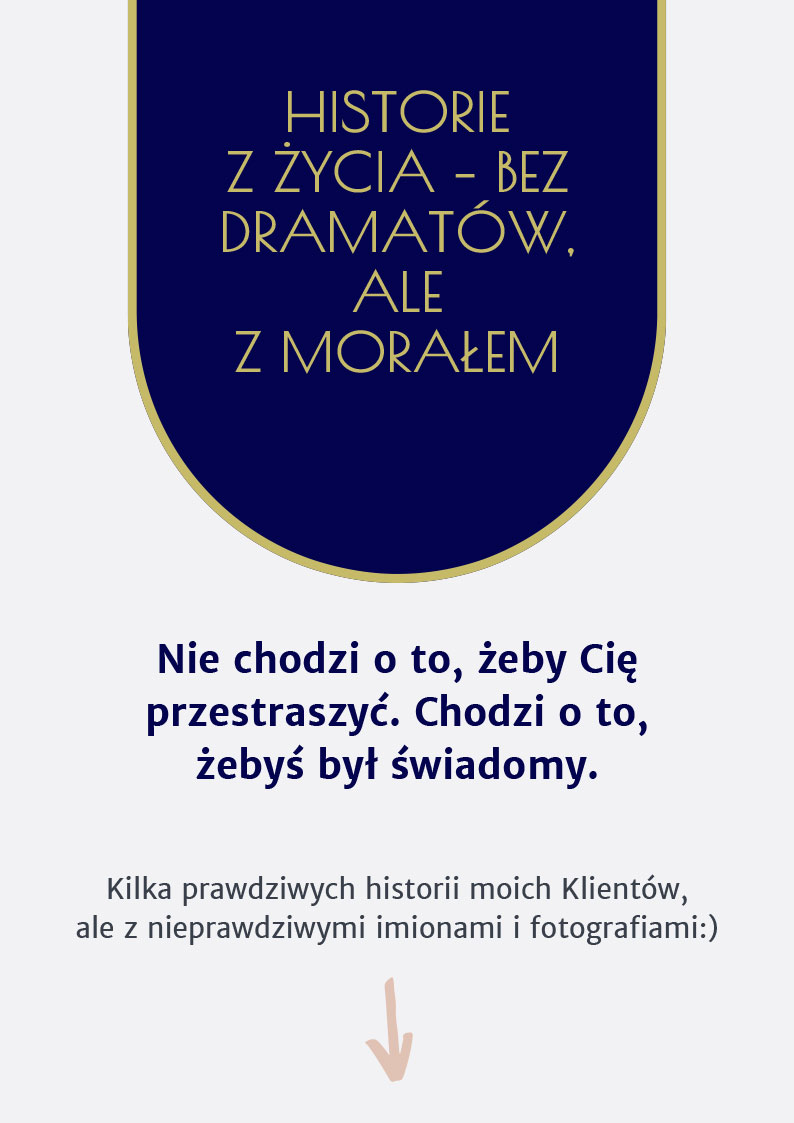 HISTORIE
Z ŻYCIA - BEZ
DRAMATÓW,
ALE
Z MORAŁEM

Nie chodzi o to, żeby Cię przestraszyć. Chodzi o to, żebyś był świadomy.

Kilka prawdziwych historii moich Klientów, ale z nieprawdziwymi imionami i fotografiami:)